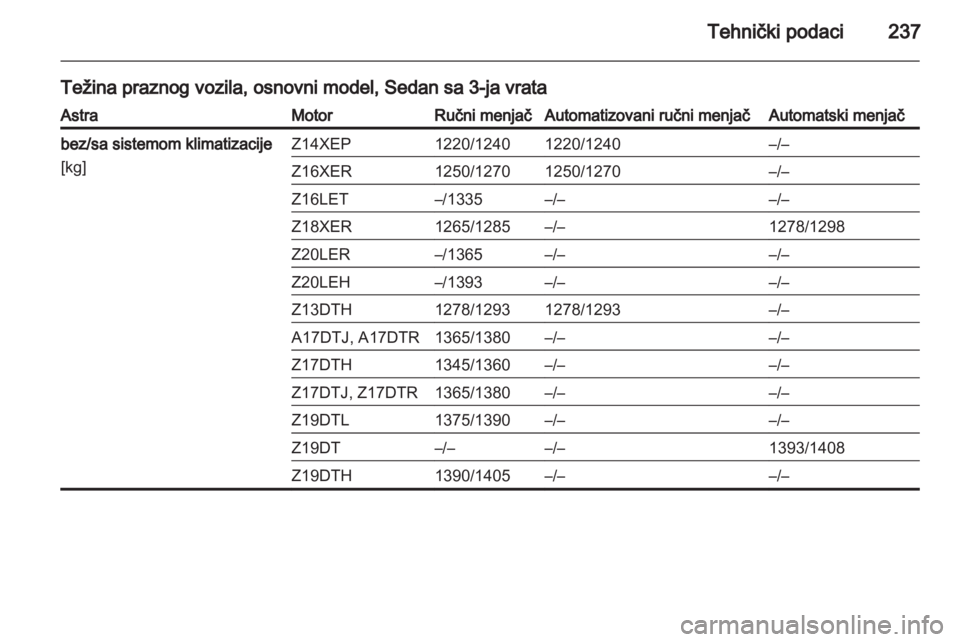 Tehnički podaci 237

Težina praznog vozila, osnovni model, Sedan sa 3-ja vrata

| Astra | Motor | Ručni menjač | Automatizovani ručni menjač | Automatski menjač |
|---|---|---|---|---|
| bez/sa sistemom klimatizacije [kg] | Z14XEP | 1220/1240 | 1220/1240 | –/– |
| | Z16XER | 1250/1270 | 1250/1270 | –/– |
| | Z16LET | –/1335 | –/– | –/– |
| | Z18XER | 1265/1285 | –/– | 1278/1298 |
| | Z20LER | –/1365 | –/– | –/– |
| | Z20LEH | –/1393 | –/– | –/– |
| | Z13DTH | 1278/1293 | 1278/1293 | –/– |
| | A17DTJ, A17DTR | 1365/1380 | –/– | –/– |
| | Z17DTH | 1345/1360 | –/– | –/– |
| | Z17DTJ, Z17DTR | 1365/1380 | –/– | –/– |
| | Z19DTL | 1375/1390 | –/– | –/– |
| | Z19DT | –/– | –/– | 1393/1408 |
| | Z19DTH | 1390/1405 | –/– | –/– |

carmanualsonline.info